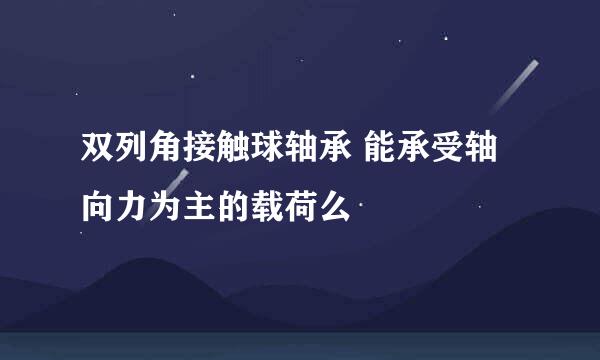 双列角接触球轴承 能承受轴向力为主的载荷么